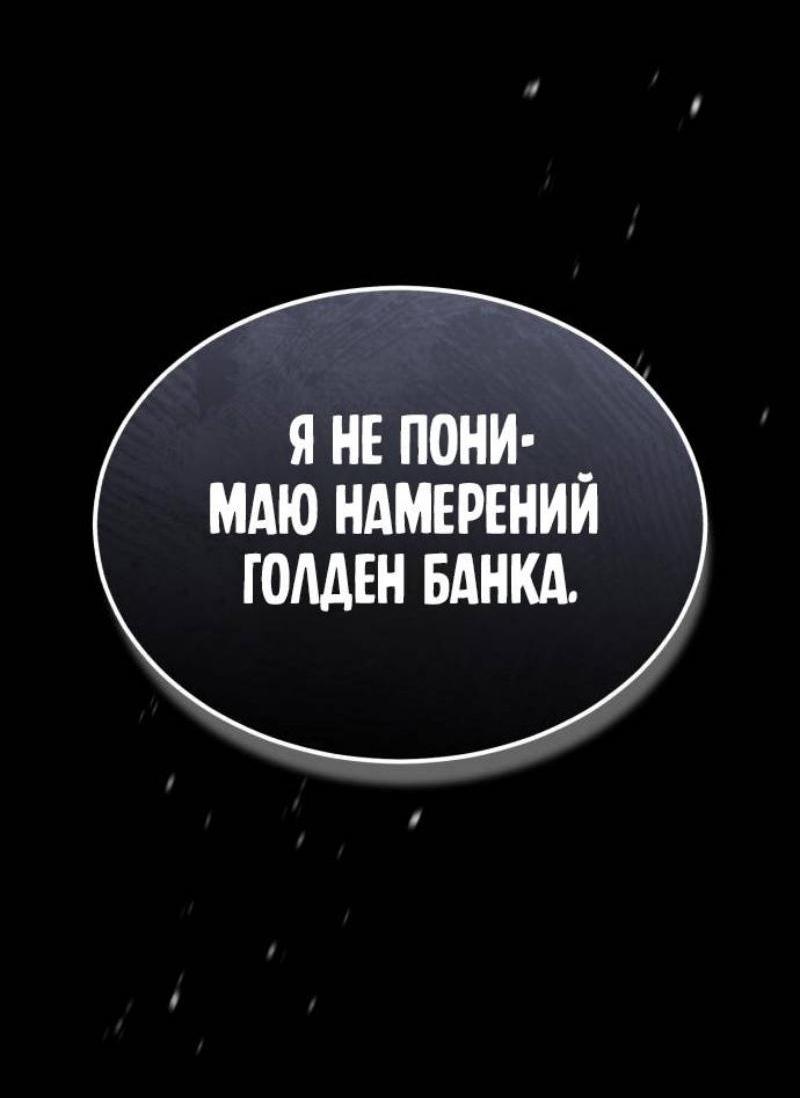 Я НЕ ПОНИМАЮ НАМЕРЕНИЙ ГОЛДЕН БАНКА.